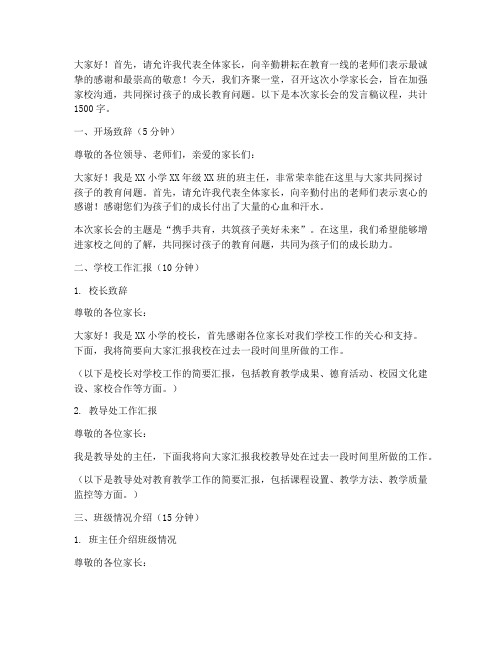 大家好！首先，请允许我代表全体家长，向辛勤耕耘在教育一线的老师们表示最诚挚的感谢和最崇高的敬意！今天，我们齐聚一堂，召开这次小学家长会，旨在加强家校沟通，共同探讨孩子的成长教育问题。以下是本次家长会的发言稿议程，共计1500字。

一、开场致辞（5分钟）

尊敬的各位领导、老师们，亲爱的家长们：

大家好！我是XX小学XX年级XX班的班主任，非常荣幸能在这里与大家共同探讨孩子的教育问题。首先，请允许我代表全体家长，向辛勤付出的老师们表示衷心的感谢！感谢您们为孩子们的成长付出了大量的心血和汗水。

本次家长会的主题是“携手共育，共筑孩子美好未来”。在这里，我们希望能够增进家校之间的了解，共同探讨孩子的教育问题，共同为孩子们的成长助力。

二、学校工作汇报（10分钟）

1. 校长致辞

尊敬的各位家长：

大家好！我是XX小学的校长，首先感谢各位家长对我们学校工作的关心和支持。下面，我将简要向大家汇报我校在过去一段时间里所做的工作。

（以下是校长对学校工作的简要汇报，包括教育教学成果、德育活动、校园文化建设、家校合作等方面。）

2. 教导处工作汇报

尊敬的各位家长：

我是教导处的主任，下面我将向大家汇报我校教导处在过去一段时间里所做的工作。

（以下是教导处对教育教学工作的简要汇报，包括课程设置、教学方法、教学质量监控等方面。）

三、班级情况介绍（15分钟）

1. 班主任介绍班级情况

尊敬的各位家长：